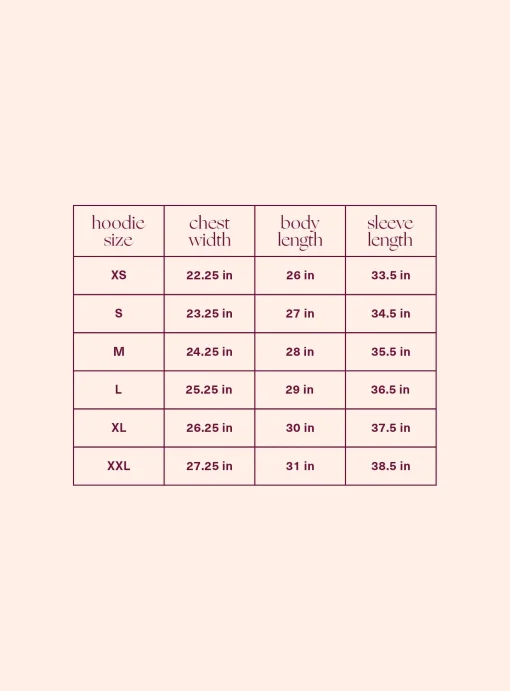 | hoodie size | chest width | body length | sleeve length |
|---|---|---|---|
| XS | 22.25 in | 26 in | 33.5 in |
| S | 23.25 in | 27 in | 34.5 in |
| M | 24.25 in | 28 in | 35.5 in |
| L | 25.25 in | 29 in | 36.5 in |
| XL | 26.25 in | 30 in | 37.5 in |
| XXL | 27.25 in | 31 in | 38.5 in |